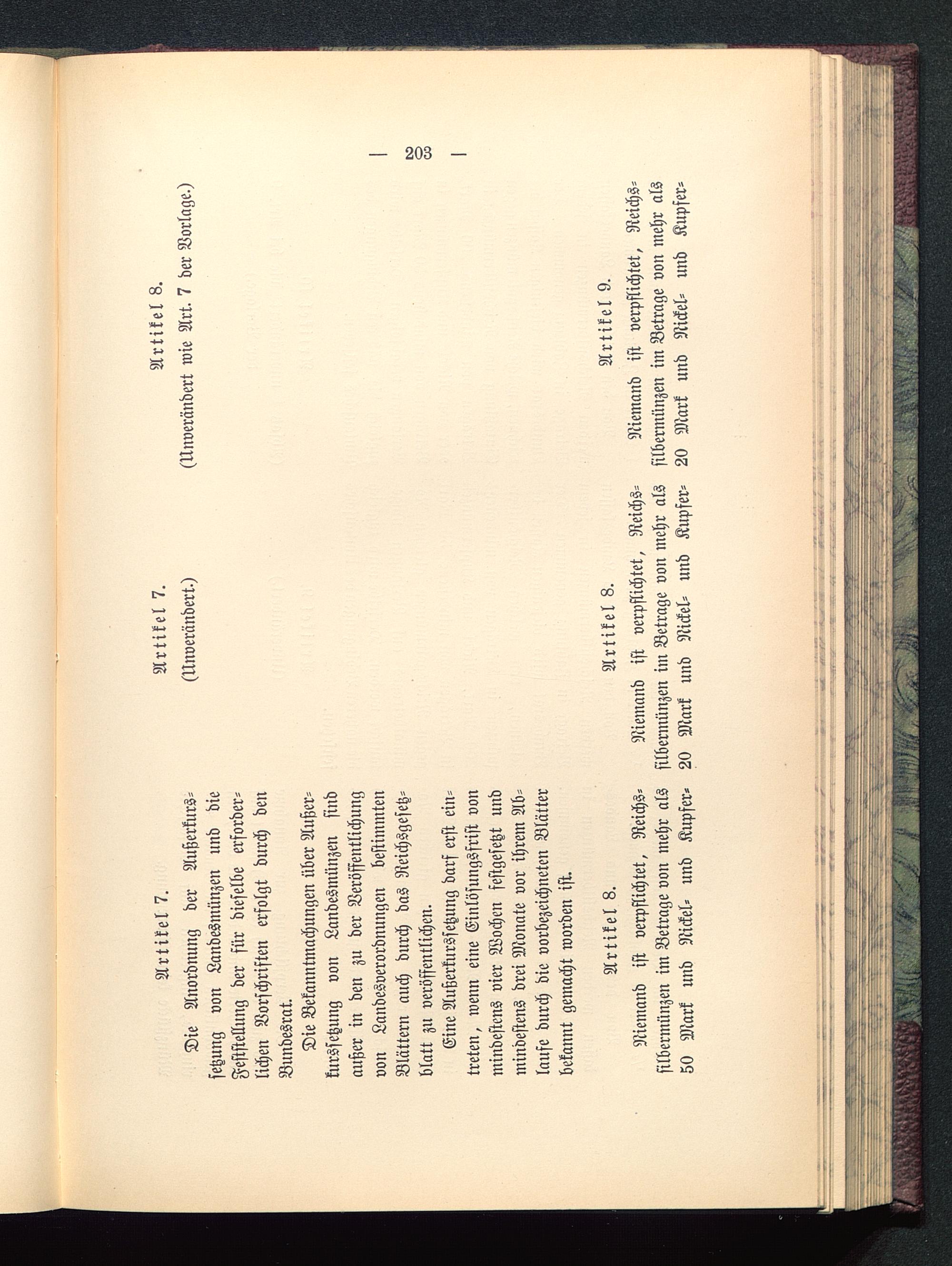 — 203 —

Artikel 7.

Die Anordnung der Außerkurssetzung von Landesmünzen und die Feststellung der für dieselbe erforderlichen Vorschriften erfolgt durch den Bundesrat.

Die Bekanntmachungen über Außerkurssetzung von Landesmünzen sind außer in den zu der Veröffentlichung von Landesverordnungen bestimmten Blättern auch durch das Reichsgesetzblatt zu veröffentlichen.

Eine Außerkurssetzung darf erst eintreten, wenn eine Einlösungsfrist von mindestens vier Wochen festgesetzt und mindestens drei Monate vor ihrem Ablaufe durch die vorbezeichneten Blätter bekannt gemacht worden ist.

Artikel 8.

Niemand ist verpflichtet, Reichssilbermünzen im Betrage von mehr als 50 Mark und Nickel- und Kupfer-

Artikel 7.

(Unverändert.)

Artikel 8.

Niemand ist verpflichtet, Reichssilbermünzen im Betrage von mehr als 20 Mark und Nickel- und Kupfer-

Artikel 8.

(Unverändert wie Art. 7 der Vorlage.)

Artikel 9.

Niemand ist verpflichtet, Reichssilbermünzen im Betrage von mehr als 20 Mark und Nickel- und Kupfer-